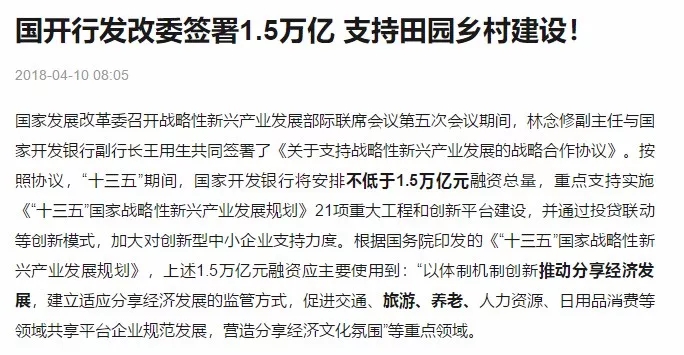 国开行发改委签署1.5万亿 支持田园乡村建设！

2018-04-10 08:05

国家发展改革委召开战略性新兴产业发展部际联席会议第五次会议期间，林念修副主任与国家开发银行副行长王用生共同签署了《关于支持战略性新兴产业发展的战略合作协议》。按照协议，“十三五”期间，国家开发银行将安排不低于1.5万亿元融资总量，重点支持实施《“十三五”国家战略性新兴产业发展规划》21项重大工程和创新平台建设，并通过投贷联动等创新模式，加大对创新型中小企业支持力度。根据国务院印发的《“十三五”国家战略性新兴产业发展规划》，上述1.5万亿元融资应主要使用到：“以体制机制创新推动分享经济发展，建立适应分享经济发展的监管方式，促进交通、旅游、养老、人力资源、日用品消费等领域共享平台企业规范发展，营造分享经济文化氛围”等重点领域。